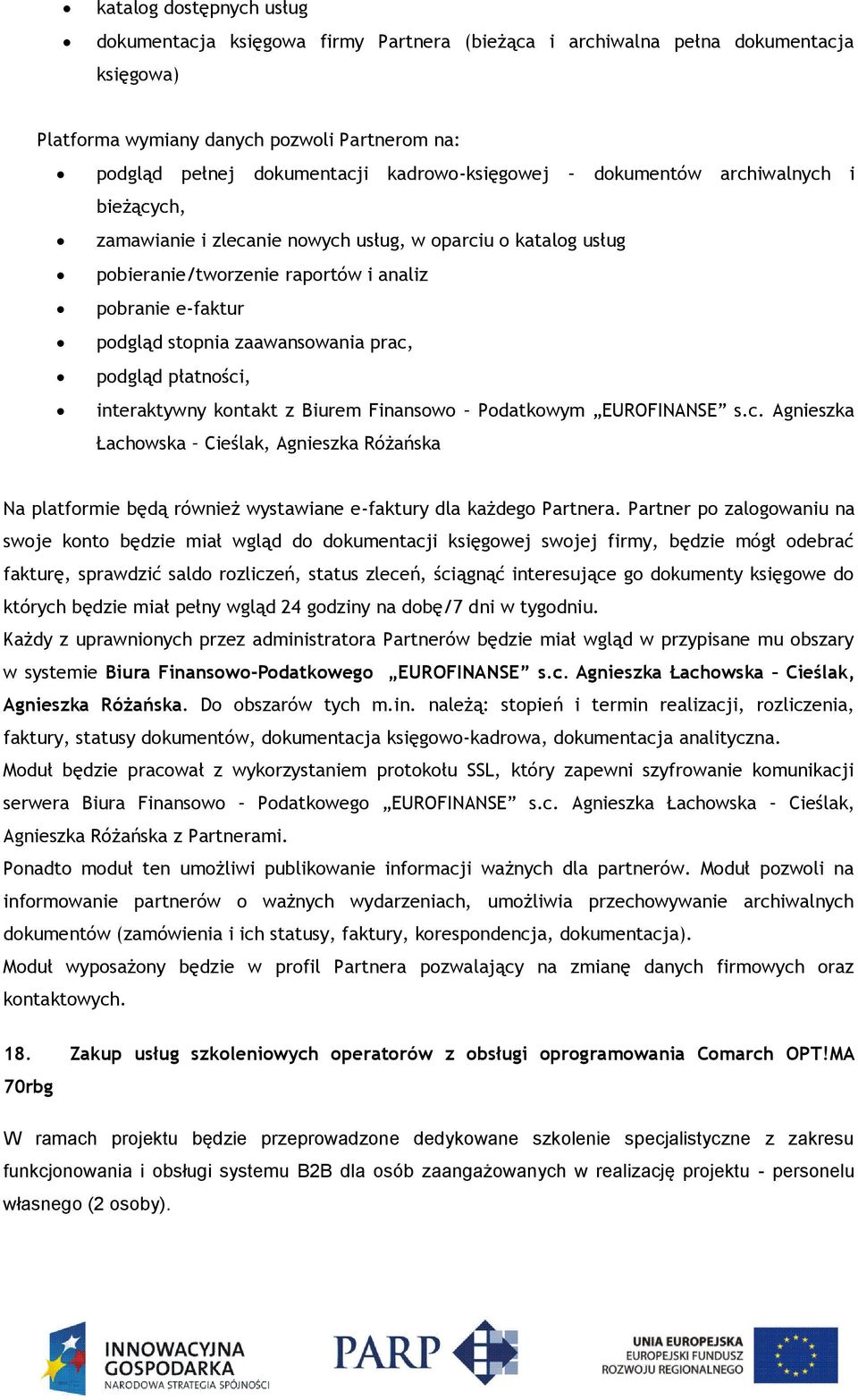 • katalog dostępnych usług
• dokumentacja księgowa firmy Partnera (bieżąca i archiwalna pełna dokumentacja księgowa)

Platforma wymiany danych pozwoli Partnerom na:
• podgląd pełnej dokumentacji kadrowo-księgowej – dokumentów archiwalnych i bieżących,
• zamawianie i zlecanie nowych usług, w oparciu o katalog usług
• pobieranie/tworzenie raportów i analiz
• pobranie e-faktur
• podgląd stopnia zaawansowania prac,
• podgląd płatności,
• interaktywny kontakt z Biurem Finansowo – Podatkowym „EUROFINANSE” s.c. Agnieszka Łachowska – Cieślak, Agnieszka Różańska

Na platformie będą również wystawiane e-faktury dla każdego Partnera. Partner po zalogowaniu na swoje konto będzie miał wgląd do dokumentacji księgowej swojej firmy, będzie mógł odebrać fakturę, sprawdzić saldo rozliczeń, status zleceń, ściągnąć interesujące go dokumenty księgowe do których będzie miał pełny wgląd 24 godziny na dobę/7 dni w tygodniu.
Każdy z uprawnionych przez administratora Partnerów będzie miał wgląd w przypisane mu obszary w systemie Biura Finansowo-Podatkowego „EUROFINANSE” s.c. Agnieszka Łachowska – Cieślak, Agnieszka Różańska. Do obszarów tych m.in. należą: stopień i termin realizacji, rozliczenia, faktury, statusy dokumentów, dokumentacja księgowo-kadrowa, dokumentacja analityczna.
Moduł będzie pracował z wykorzystaniem protokołu SSL, który zapewni szyfrowanie komunikacji serwera Biura Finansowo – Podatkowego „EUROFINANSE” s.c. Agnieszka Łachowska – Cieślak, Agnieszka Różańska z Partnerami.
Ponadto moduł ten umożliwi publikowanie informacji ważnych dla partnerów. Moduł pozwoli na informowanie partnerów o ważnych wydarzeniach, umożliwia przechowywanie archiwalnych dokumentów (zamówienia i ich statusy, faktury, korespondencja, dokumentacja).
Moduł wyposażony będzie w profil Partnera pozwalający na zmianę danych firmowych oraz kontaktowych.

18. Zakup usług szkoleniowych operatorów z obsługi oprogramowania Comarch OPT!MA 70rbg

W ramach projektu będzie przeprowadzone dedykowane szkolenie specjalistyczne z zakresu funkcjonowania i obsługi systemu B2B dla osób zaangażowanych w realizację projektu - personelu własnego (2 osoby).

INNOWACYJNA GOSPODARKA
NARODOWA STRATEGIA SPÓJNOŚCI
PARP
UNIA EUROPEJSKA
EUROPEJSKI FUNDUSZ ROZWOJU REGIONALNEGO